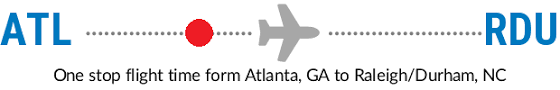 ATL

RDU

One stop flight time form Atlanta, GA to Raleigh/Durham, NC